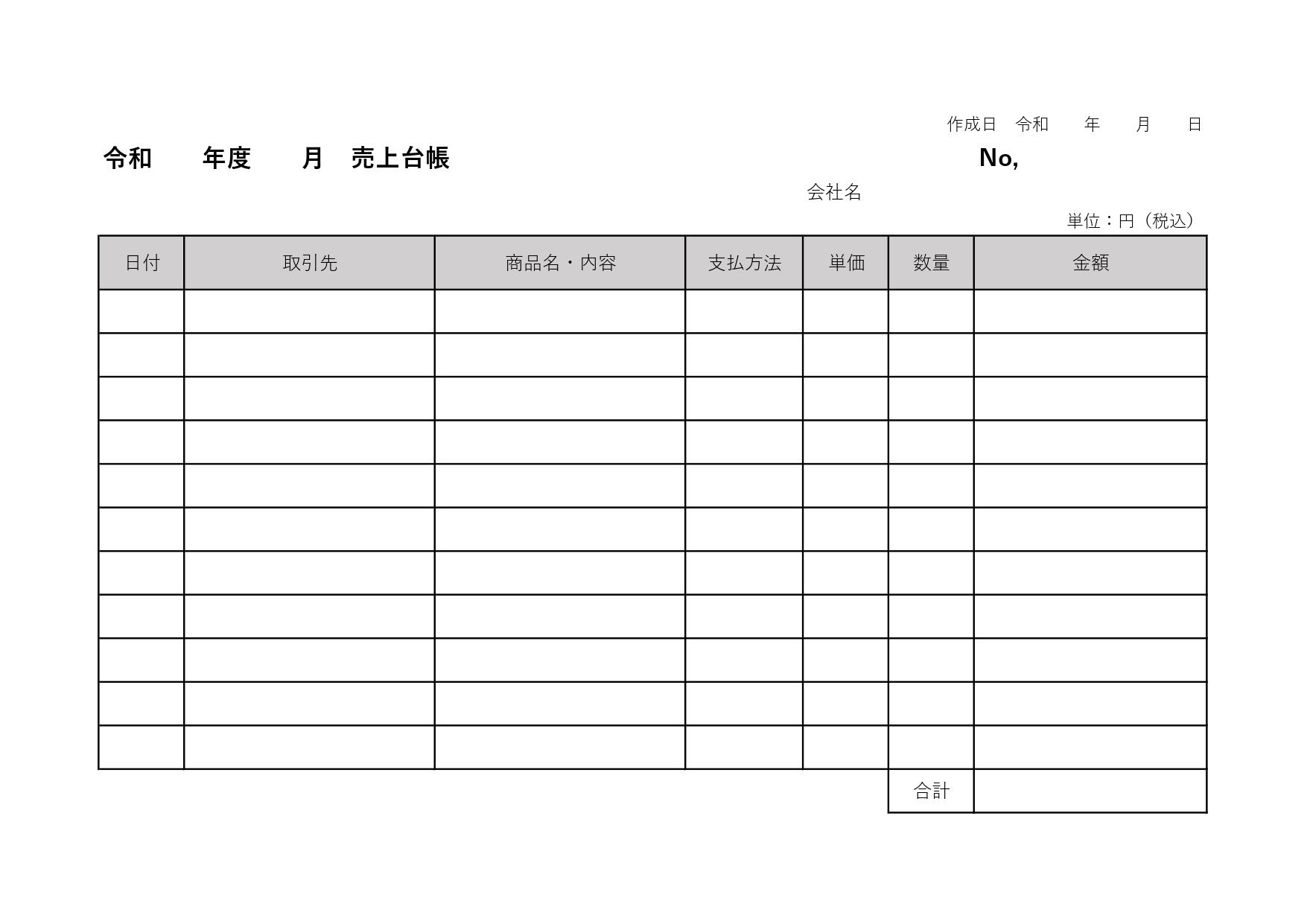 作成日　令和　　年　　月　　日

令和　　年度　　月　売上台帳　　No,

会社名

単位：円（税込）

| 日付 | 取引先 | 商品名・内容 | 支払方法 | 単価 | 数量 | 金額 |
|---|---|---|---|---|---|---|
| | | | | | | |
| | | | | | | |
| | | | | | | |
| | | | | | | |
| | | | | | | |
| | | | | | | |
| | | | | | | |
| | | | | | | |
| | | | | | | |
| | | | | | | |
| | | | | | | |
| | | | | | 合計 | |